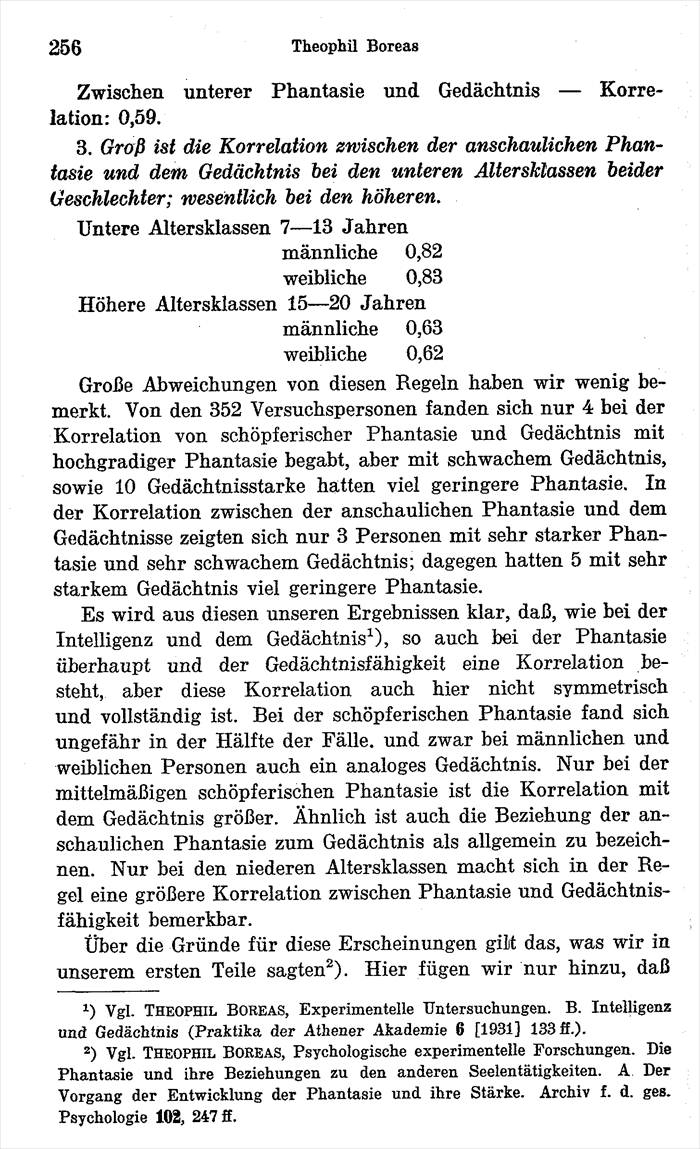 256 Theophil Boreas

Zwischen unterer Phantasie und Gedächtnis — Korrelation: 0,59.

3. Groß ist die Korrelation zwischen der anschaulichen Phantasie und dem Gedächtnis bei den unteren Altersklassen beider Geschlechter; wesentlich bei den höheren.

Untere Altersklassen 7—13 Jahren
männliche 0,82
weibliche 0,83
Höhere Altersklassen 15—20 Jahren
männliche 0,63
weibliche 0,62

Große Abweichungen von diesen Regeln haben wir wenig bemerkt. Von den 352 Versuchspersonen fanden sich nur 4 bei der Korrelation von schöpferischer Phantasie und Gedächtnis mit hochgradiger Phantasie begabt, aber mit schwachem Gedächtnis, sowie 10 Gedächtnisstarke hatten viel geringere Phantasie. In der Korrelation zwischen der anschaulichen Phantasie und dem Gedächtnisse zeigten sich nur 3 Personen mit sehr starker Phantasie und sehr schwachem Gedächtnis; dagegen hatten 5 mit sehr starkem Gedächtnis viel geringere Phantasie.

Es wird aus diesen unseren Ergebnissen klar, daß, wie bei der Intelligenz und dem Gedächtnis$^1$), so auch bei der Phantasie überhaupt und der Gedächtnisfähigkeit eine Korrelation besteht, aber diese Korrelation auch hier nicht symmetrisch und vollständig ist. Bei der schöpferischen Phantasie fand sich ungefähr in der Hälfte der Fälle. und zwar bei männlichen und weiblichen Personen auch ein analoges Gedächtnis. Nur bei der mittelmäßigen schöpferischen Phantasie ist die Korrelation mit dem Gedächtnis größer. Ähnlich ist auch die Beziehung der anschaulichen Phantasie zum Gedächtnis als allgemein zu bezeichnen. Nur bei den niederen Altersklassen macht sich in der Regel eine größere Korrelation zwischen Phantasie und Gedächtnisfähigkeit bemerkbar.

Über die Gründe für diese Erscheinungen gilt das, was wir in unserem ersten Teile sagten$^2$). Hier fügen wir nur hinzu, daß

$^1$) Vgl. THEOPHIL BOREAS, Experimentelle Untersuchungen. B. Intelligenz und Gedächtnis (Praktika der Athener Akademie 6 [1931] 133 ff.).

$^2$) Vgl. THEOPHIL BOREAS, Psychologische experimentelle Forschungen. Die Phantasie und ihre Beziehungen zu den anderen Seelentätigkeiten. A. Der Vorgang der Entwicklung der Phantasie und ihre Stärke. Archiv f. d. ges. Psychologie 102, 247 ff.